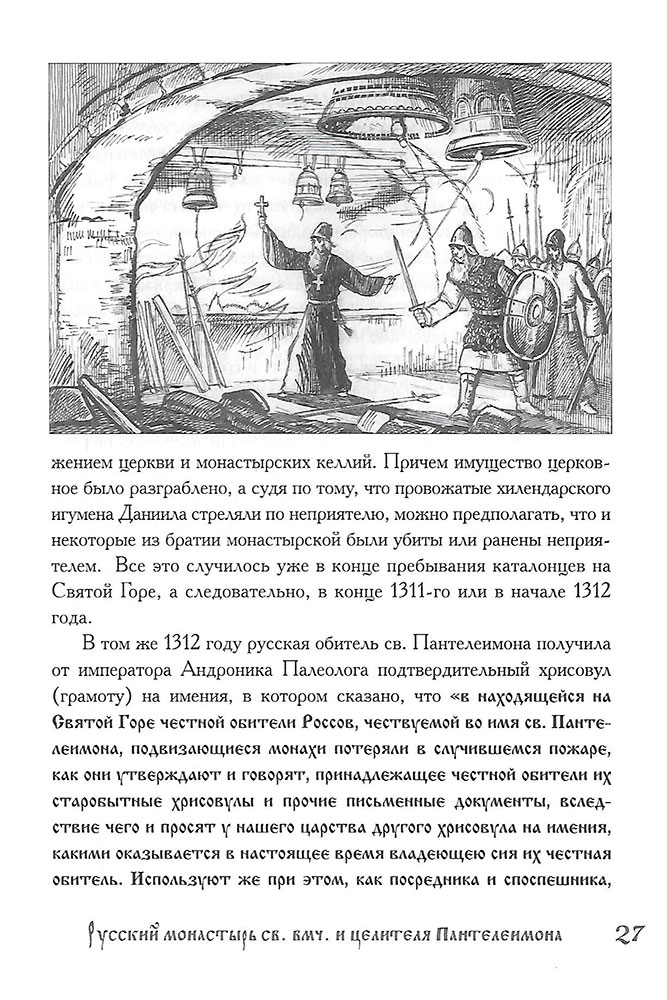 жением церкви и монастырских келлий. Причем имущество церковное было разграблено, а судя по тому, что провожатые хилендарского игумена Даниила стреляли по неприятелю, можно предполагать, что и некоторые из братии монастырской были убиты или ранены неприятелем. Все это случилось уже в конце пребывания каталонцев на Святой Горе, а следовательно, в конце 1311-го или в начале 1312 года.

В том же 1312 году русская обитель св. Пантелеимона получила от императора Андроника Палеолога подтвердительный хрисовул (грамоту) на имения, в котором сказано, что «в находящейся на Святой Горе честной обители Россов, чествуемой во имя св. Пантелеимона, подвизающиеся монахи потеряли в случившемся пожаре, как они утверждают и говорят, принадлежащее честной обители их старобытные хрисовулы и прочие письменные документы, вследствие чего и просят у нашего царства другого хрисовула на имения, какими оказывается в настоящее время владеющею сия их честная обитель. Используют же при этом, как посредника и споспешника,

Русский монастырь св. вмч. и целителя Пантелеимона 27